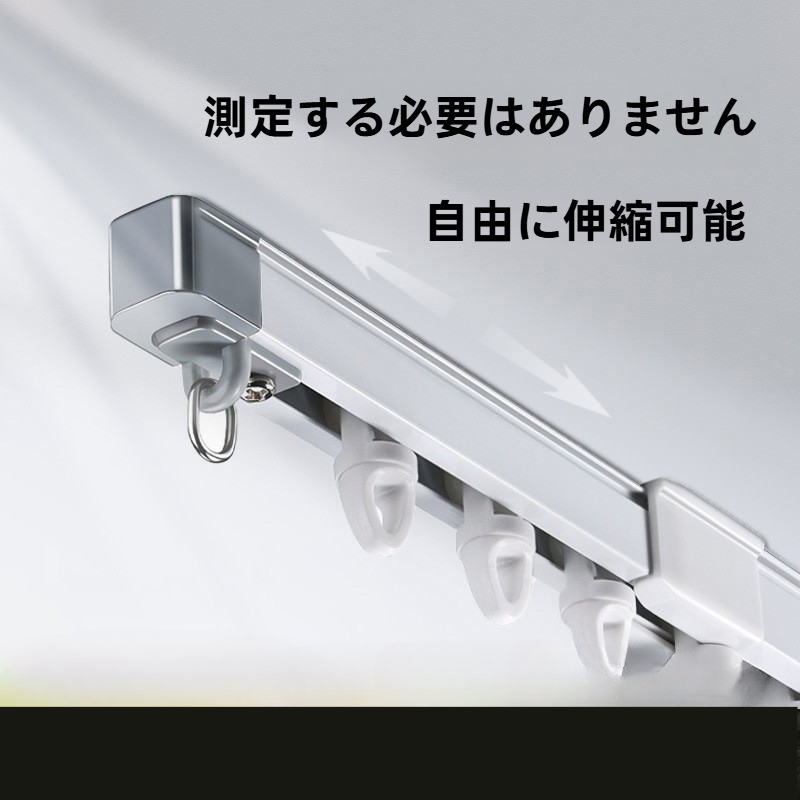 測定する必要はありません

自由に伸縮可能